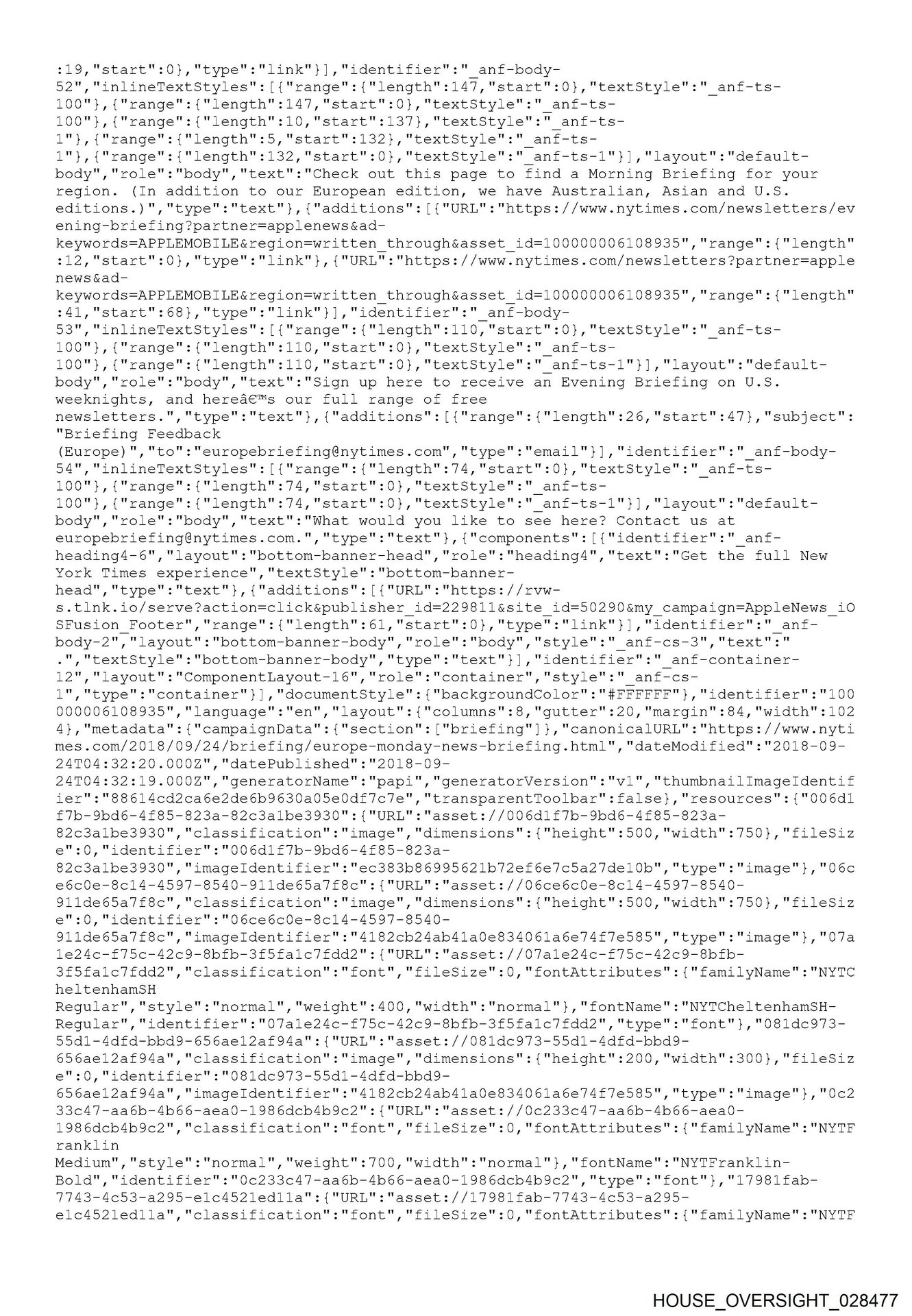 :19,"start":0},"type":"link"}],"identifier":"_anf-body-52","inlineTextStyles":[{"range":{"length":147,"start":0},"textStyle":"_anf-ts-100"},{"range":{"length":147,"start":0},"textStyle":"_anf-ts-100"},{"range":{"length":10,"start":137},"textStyle":"_anf-ts-1"},{"range":{"length":5,"start":132},"textStyle":"_anf-ts-1"},{"range":{"length":132,"start":0},"textStyle":"_anf-ts-1"}],"layout":"default-body","role":"body","text":"Check out this page to find a Morning Briefing for your region. (In addition to our European edition, we have Australian, Asian and U.S. editions.)","type":"text"},{"additions":[{"URL":"https://www.nytimes.com/newsletters/evening-briefing?partner=applenews&ad-keywords=APPLEMOBILE&region=written_through&asset_id=100000006108935","range":{"length":12,"start":0},"type":"link"},{"URL":"https://www.nytimes.com/newsletters?partner=applenews&ad-keywords=APPLEMOBILE&region=written_through&asset_id=100000006108935","range":{"length":41,"start":68},"type":"link"}],"identifier":"_anf-body-53","inlineTextStyles":[{"range":{"length":110,"start":0},"textStyle":"_anf-ts-100"},{"range":{"length":110,"start":0},"textStyle":"_anf-ts-100"},{"range":{"length":110,"start":0},"textStyle":"_anf-ts-1"}],"layout":"default-body","role":"body","text":"Sign up here to receive an Evening Briefing on U.S. weeknights, and hereâ€™s our full range of free newsletters.","type":"text"},{"additions":[{"range":{"length":26,"start":47},"subject":"Briefing Feedback (Europe)","to":"europebriefing@nytimes.com","type":"email"}],"identifier":"_anf-body-54","inlineTextStyles":[{"range":{"length":74,"start":0},"textStyle":"_anf-ts-100"},{"range":{"length":74,"start":0},"textStyle":"_anf-ts-100"},{"range":{"length":74,"start":0},"textStyle":"_anf-ts-1"}],"layout":"default-body","role":"body","text":"What would you like to see here? Contact us at europebriefing@nytimes.com.","type":"text"},{"components":[{"identifier":"_anf-heading4-6","layout":"bottom-banner-head","role":"heading4","text":"Get the full New York Times experience","textStyle":"bottom-banner-head","type":"text"},{"additions":[{"URL":"https://rvw-s.tlnk.io/serve?action=click&publisher_id=229811&site_id=50290&my_campaign=AppleNews_iOSFusion_Footer","range":{"length":61,"start":0},"type":"link"}],"identifier":"_anf-body-2","layout":"bottom-banner-body","role":"body","style":"_anf-cs-3","text":" .","textStyle":"bottom-banner-body","type":"text"}],"identifier":"_anf-container-12","layout":"ComponentLayout-16","role":"container","style":"_anf-cs-1","type":"container"}],"documentStyle":{"backgroundColor":"#FFFFFF"},"identifier":"100000006108935","language":"en","layout":{"columns":8,"gutter":20,"margin":84,"width":1024},"metadata":{"campaignData":{"section":["briefing"]},"canonicalURL":"https://www.nytimes.com/2018/09/24/briefing/europe-monday-news-briefing.html","dateModified":"2018-09-24T04:32:20.000Z","datePublished":"2018-09-24T04:32:19.000Z","generatorName":"papi","generatorVersion":"v1","thumbnailImageIdentifier":"88614cd2ca6e2de6b9630a05e0df7c7e","transparentToolbar":false},"resources":{"006d1f7b-9bd6-4f85-823a-82c3a1be3930":{"URL":"asset://006d1f7b-9bd6-4f85-823a-82c3a1be3930","classification":"image","dimensions":{"height":500,"width":750},"fileSize":0,"identifier":"006d1f7b-9bd6-4f85-823a-82c3a1be3930","imageIdentifier":"ec383b86995621b72ef6e7c5a27de10b","type":"image"},"06ce6c0e-8c14-4597-8540-911de65a7f8c":{"URL":"asset://06ce6c0e-8c14-4597-8540-911de65a7f8c","classification":"image","dimensions":{"height":500,"width":750},"fileSize":0,"identifier":"06ce6c0e-8c14-4597-8540-911de65a7f8c","imageIdentifier":"4182cb24ab41a0e834061a6e74f7e585","type":"image"},"07a1e24c-f75c-42c9-8bfb-3f5fa1c7fdd2":{"URL":"asset://07a1e24c-f75c-42c9-8bfb-3f5fa1c7fdd2","classification":"font","fileSize":0,"fontAttributes":{"familyName":"NYTCheltenhamSH Regular","style":"normal","weight":400,"width":"normal"},"fontName":"NYTCheltenhamSH-Regular","identifier":"07a1e24c-f75c-42c9-8bfb-3f5fa1c7fdd2","type":"font"},"081dc973-55d1-4dfd-bbd9-656ae12af94a":{"URL":"asset://081dc973-55d1-4dfd-bbd9-656ae12af94a","classification":"image","dimensions":{"height":200,"width":300},"fileSize":0,"identifier":"081dc973-55d1-4dfd-bbd9-656ae12af94a","imageIdentifier":"4182cb24ab41a0e834061a6e74f7e585","type":"image"},"0c233c47-aa6b-4b66-aea0-1986dcb4b9c2":{"URL":"asset://0c233c47-aa6b-4b66-aea0-1986dcb4b9c2","classification":"font","fileSize":0,"fontAttributes":{"familyName":"NYTFranklin Medium","style":"normal","weight":700,"width":"normal"},"fontName":"NYTFranklin-Bold","identifier":"0c233c47-aa6b-4b66-aea0-1986dcb4b9c2","type":"font"},"17981fab-7743-4c53-a295-e1c4521ed11a":{"URL":"asset://17981fab-7743-4c53-a295-e1c4521ed11a","classification":"font","fileSize":0,"fontAttributes":{"familyName":"NYTF

HOUSE_OVERSIGHT_028477